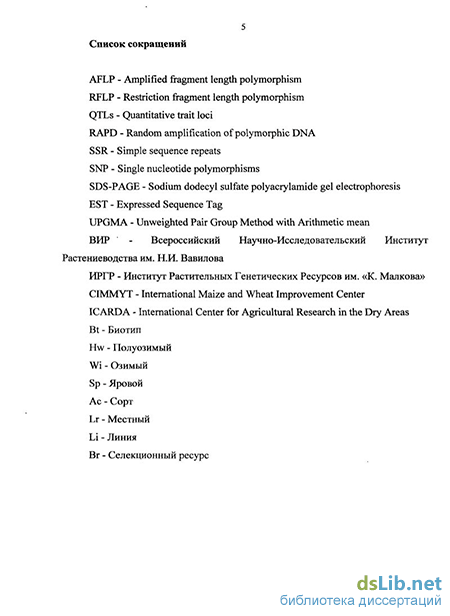 5

Список сокращений

AFLP - Amplified fragment length polymorphism

RFLP - Restriction fragment length polymorphism

QTLs - Quantitative trait loci

RAPD - Random amplification of polymorphic DNA

SSR - Simple sequence repeats

SNP - Single nucleotide polymorphisms

SDS-PAGE - Sodium dodecyl sulfate polyacrylamide gel electrophoresis

EST - Expressed Sequence Tag

UPGMA - Unweighted Pair Group Method with Arithmetic mean

ВИР - Всероссийский Научно-Исследовательский Институт Растениеводства им. Н.И. Вавилова

ИРГР - Институт Растительных Генетических Ресурсов им. «К. Малкова»

CIMMYT - International Maize and Wheat Improvement Center

ICARDA - International Center for Agricultural Research in the Dry Areas

Bt - Биотип

Hw - Полуозимый

Wi - Озимый

Sp - Яровой

Ac - Сорт

Lr - Местный

Li - Линия

Br - Селекционный ресурс

dsLib.net
библиотека диссертаций